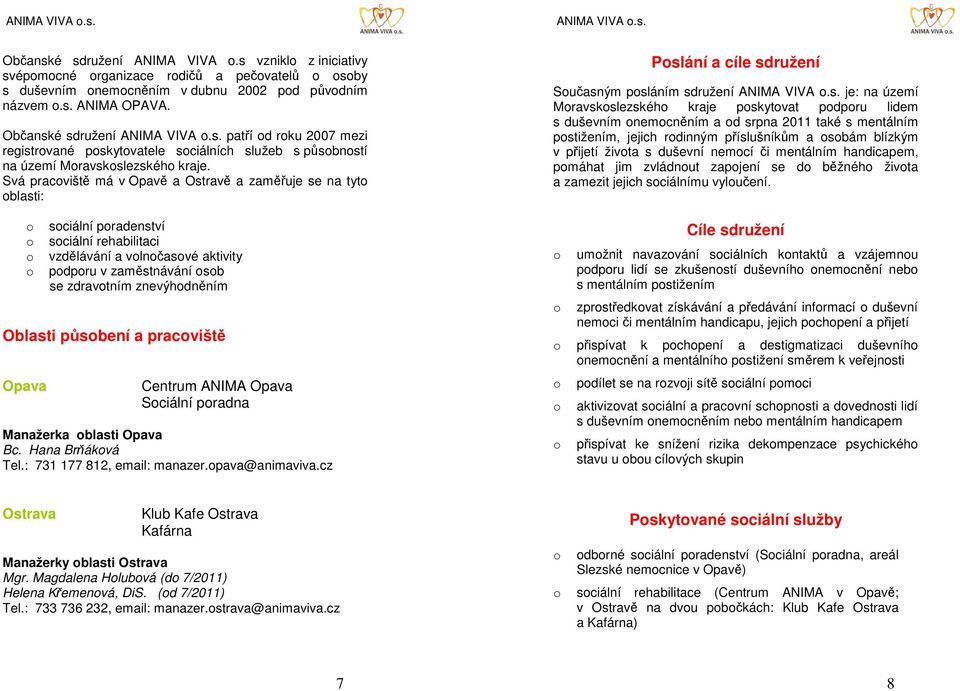 ANIMA VIVA o.s.

ANIMA VIVA o.s.

Občanské sdružení ANIMA VIVA o.s vzniklo z iniciativy svépomocné organizace rodičů a pečovatelů o osoby s duševním onemocněním v dubnu 2002 pod původním názvem o.s. ANIMA OPAVA.

Občanské sdružení ANIMA VIVA o.s. patří od roku 2007 mezi registrované poskytovatele sociálních služeb s působností na území Moravskoslezského kraje.
Svá pracoviště má v Opavě a Ostravě a zaměřuje se na tyto oblasti:

o sociální poradenství
o sociální rehabilitaci
o vzdělávání a volnočasové aktivity
o podporu v zaměstnávání osob se zdravotním znevýhodněním

Oblasti působení a pracoviště

Opava Centrum ANIMA Opava
Sociální poradna

Manažerka oblasti Opava
Bc. Hana Brňáková
Tel.: 731 177 812, email: manazer.opava@animaviva.cz

Ostrava Klub Kafe Ostrava
Kafárna

Manažerky oblasti Ostrava
Mgr. Magdalena Holubová (do 7/2011)
Helena Křemenová, DiS. (od 7/2011)
Tel.: 733 736 232, email: manazer.ostrava@animaviva.cz

7

ANIMA VIVA o.s.

ANIMA VIVA o.s.

Poslání a cíle sdružení

Současným posláním sdružení ANIMA VIVA o.s. je: na území Moravskoslezského kraje poskytovat podporu lidem s duševním onemocněním a od srpna 2011 také s mentálním postižením, jejich rodinným příslušníkům a osobám blízkým v přijetí života s duševní nemocí či mentálním handicapem, pomáhat jim zvládnout zapojení se do běžného života a zamezit jejich sociálnímu vyloučení.

Cíle sdružení

o umožnit navazování sociálních kontaktů a vzájemnou podporu lidí se zkušeností duševního onemocnění nebo s mentálním postižením
o zprostředkovat získávání a předávání informací o duševní nemoci či mentálním handicapu, jejich pochopení a přijetí
o přispívat k pochopení a destigmatizaci duševního onemocnění a mentálního postižení směrem k veřejnosti
o podílet se na rozvoji sítě sociální pomoci
o aktivizovat sociální a pracovní schopnosti a dovednosti lidí s duševním onemocněním nebo mentálním handicapem
o přispívat ke snížení rizika dekompenzace psychického stavu u obou cílových skupin

Poskytované sociální služby

o odborné sociální poradenství (Sociální poradna, areál Slezské nemocnice v Opavě)
o sociální rehabilitace (Centrum ANIMA v Opavě; v Ostravě na dvou pobočkách: Klub Kafe Ostrava a Kafárna)

8